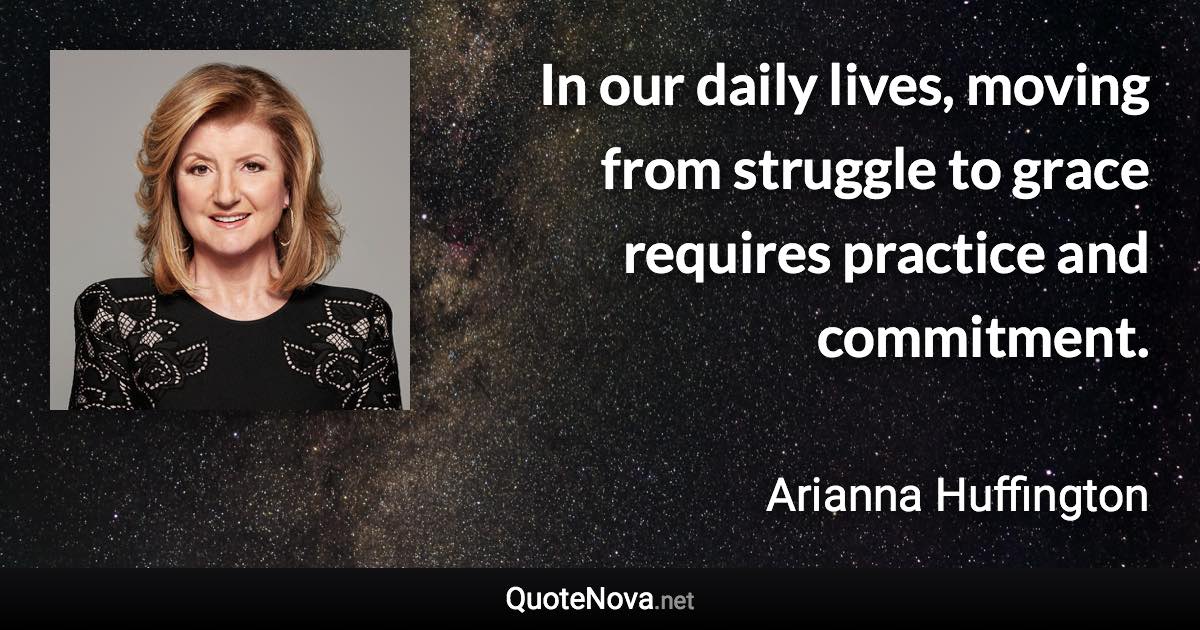 In our daily lives, moving from struggle to grace requires practice and commitment.

Arianna Huffington

QuoteNova.net